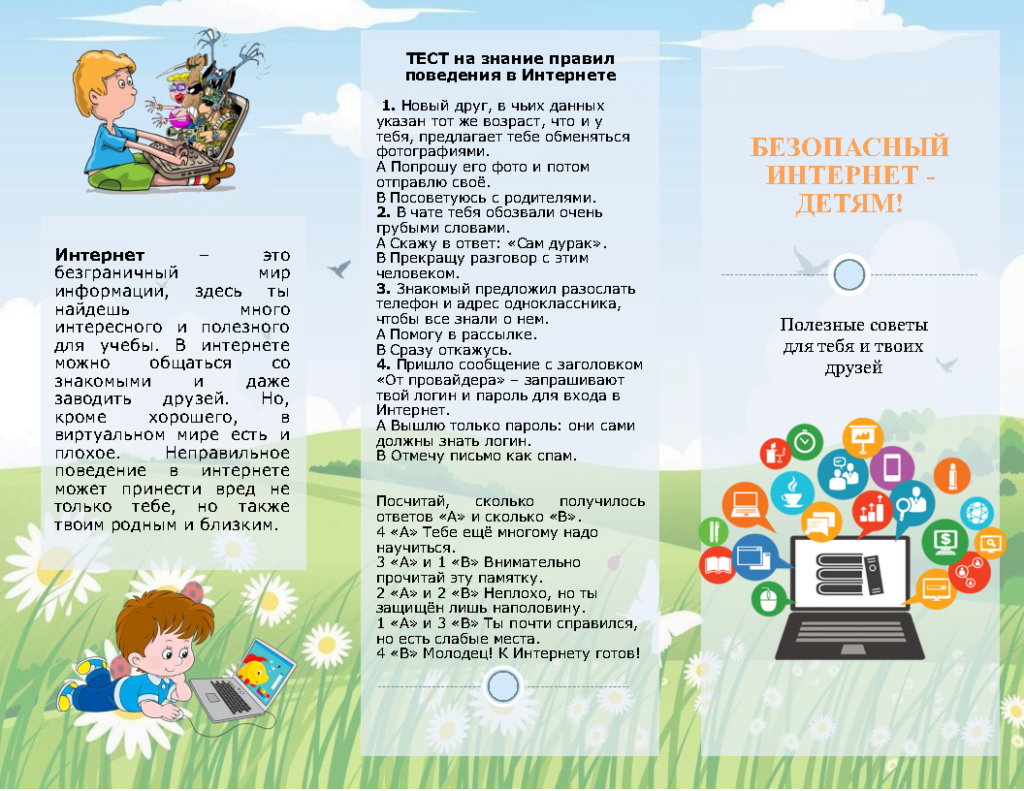 Интернет – это безграничный мир информации, здесь ты найдешь много интересного и полезного для учебы. В интернете можно общаться со знакомыми и даже заводить друзей. Но, кроме хорошего, в виртуальном мире есть и плохое. Неправильное поведение в интернете может принести вред не только тебе, но также твоим родным и близким.

ТЕСТ на знание правил поведения в Интернете

1. Новый друг, в чьих данных указан тот же возраст, что и у тебя, предлагает тебе обменяться фотографиями.
А Попрошу его фото и потом отправлю своё.
В Посоветуюсь с родителями.
2. В чате тебя обозвали очень грубыми словами.
А Скажу в ответ: «Сам дурак».
В Прекращу разговор с этим человеком.
3. Знакомый предложил разослать телефон и адрес одноклассника, чтобы все знали о нем.
А Помогу в рассылке.
В Сразу откажусь.
4. Пришло сообщение с заголовком «От провайдера» – запрашивают твой логин и пароль для входа в Интернет.
А Вышлю только пароль: они сами должны знать логин.
В Отмечу письмо как спам.

Посчитай, сколько получилось ответов «А» и сколько «В».
4 «А» Тебе ещё многому надо научиться.
3 «А» и 1 «В» Внимательно прочитай эту памятку.
2 «А» и 2 «В» Неплохо, но ты защищён лишь наполовину.
1 «А» и 3 «В» Ты почти справился, но есть слабые места.
4 «В» Молодец! К Интернету готов!

БЕЗОПАСНЫЙ ИНТЕРНЕТ - ДЕТЯМ!

Полезные советы для тебя и твоих друзей